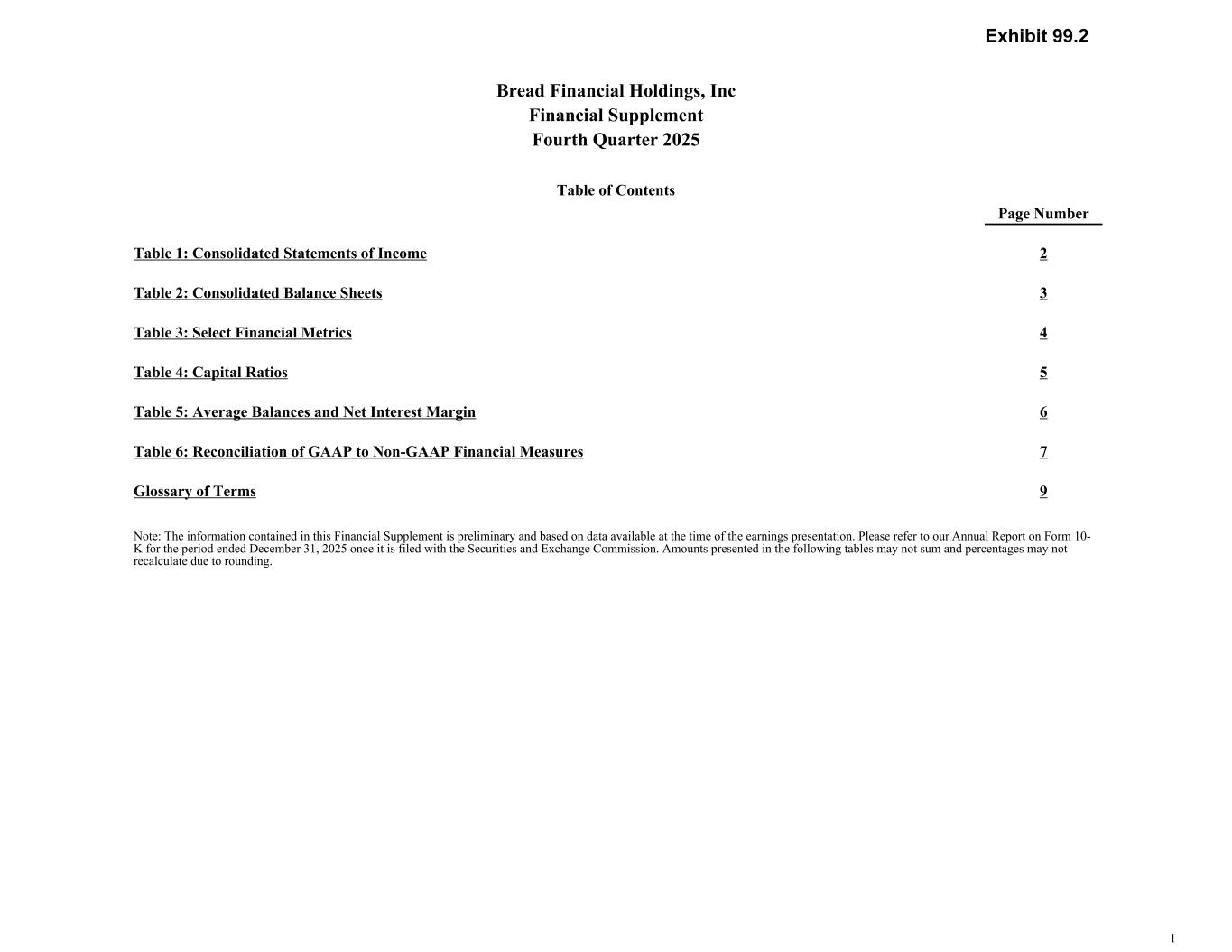 Exhibit 99.2

Bread Financial Holdings, Inc
Financial Supplement
Fourth Quarter 2025

Table of Contents

| | Page Number |
|---|---|
| Table 1: Consolidated Statements of Income | 2 |
| Table 2: Consolidated Balance Sheets | 3 |
| Table 3: Select Financial Metrics | 4 |
| Table 4: Capital Ratios | 5 |
| Table 5: Average Balances and Net Interest Margin | 6 |
| Table 6: Reconciliation of GAAP to Non-GAAP Financial Measures | 7 |
| Glossary of Terms | 9 |

Note: The information contained in this Financial Supplement is preliminary and based on data available at the time of the earnings presentation. Please refer to our Annual Report on Form 10-K for the period ended December 31, 2025 once it is filed with the Securities and Exchange Commission. Amounts presented in the following tables may not sum and percentages may not recalculate due to rounding.

1